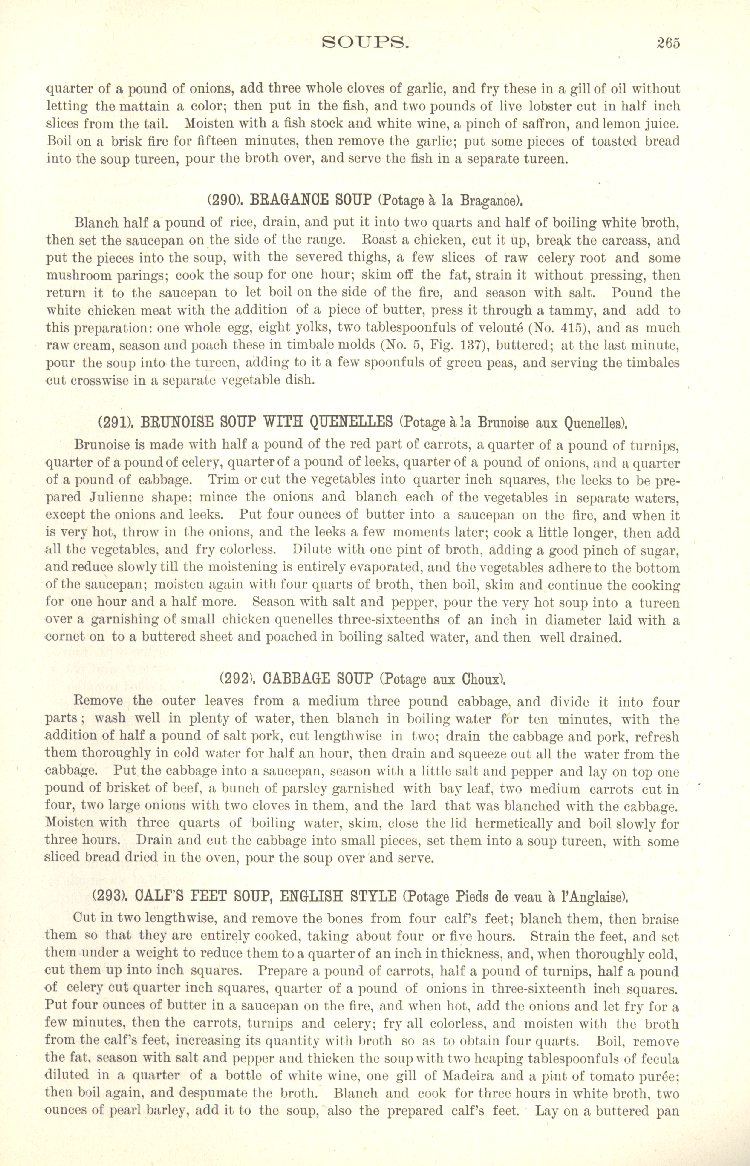 SOUPS. 265

quarter of a pound of onions, add three whole cloves of garlic, and fry these in a gill of oil without letting the mattain a color; then put in the fish, and two pounds of live lobster cut in half inch slices from the tail. Moisten with a fish stock and white wine, a pinch of saffron, and lemon juice. Boil on a brisk fire for fifteen minutes, then remove the garlic; put some pieces of toasted bread into the soup tureen, pour the broth over, and serve the fish in a separate tureen.

(290). BRAGANCE SOUP (Potage à la Bragance).

Blanch half a pound of rice, drain, and put it into two quarts and half of boiling white broth, then set the saucepan on the side of the range. Roast a chicken, cut it up, break the carcass, and put the pieces into the soup, with the severed thighs, a few slices of raw celery root and some mushroom parings; cook the soup for one hour; skim off the fat, strain it without pressing, then return it to the saucepan to let boil on the side of the fire, and season with salt. Pound the white chicken meat with the addition of a piece of butter, press it through a tammy, and add to this preparation: one whole egg, eight yolks, two tablespoonfuls of velouté (No. 415), and as much raw cream, season and poach these in timbale molds (No. 5, Fig. 137), buttered; at the last minute, pour the soup into the tureen, adding to it a few spoonfuls of green peas, and serving the timbales cut crosswise in a separate vegetable dish.

(291). BRUNOISE SOUP WITH QUENELLES (Potage à la Brunoise aux Quenelles).

Brunoise is made with half a pound of the red part of carrots, a quarter of a pound of turnips, quarter of a pound of celery, quarter of a pound of leeks, quarter of a pound of onions, and a quarter of a pound of cabbage. Trim or cut the vegetables into quarter inch squares, the leeks to be prepared Julienne shape; mince the onions and blanch each of the vegetables in separate waters, except the onions and leeks. Put four ounces of butter into a saucepan on the fire, and when it is very hot, throw in the onions, and the leeks a few moments later; cook a little longer, then add all the vegetables, and fry colorless. Dilute with one pint of broth, adding a good pinch of sugar, and reduce slowly till the moistening is entirely evaporated, and the vegetables adhere to the bottom of the saucepan; moisten again with four quarts of broth, then boil, skim and continue the cooking for one hour and a half more. Season with salt and pepper, pour the very hot soup into a tureen over a garnishing of small chicken quenelles three-sixteenths of an inch in diameter laid with a cornet on to a buttered sheet and poached in boiling salted water, and then well drained.

(292). CABBAGE SOUP (Potage aux Choux).

Remove the outer leaves from a medium three pound cabbage, and divide it into four parts; wash well in plenty of water, then blanch in boiling water for ten minutes, with the addition of half a pound of salt pork, cut lengthwise in two; drain the cabbage and pork, refresh them thoroughly in cold water for half an hour, then drain and squeeze out all the water from the cabbage. Put the cabbage into a saucepan, season with a little salt and pepper and lay on top one pound of brisket of beef, a bunch of parsley garnished with bay leaf, two medium carrots cut in four, two large onions with two cloves in them, and the lard that was blanched with the cabbage. Moisten with three quarts of boiling water, skim, close the lid hermetically and boil slowly for three hours. Drain and cut the cabbage into small pieces, set them into a soup tureen, with some sliced bread dried in the oven, pour the soup over and serve.

(293). CALF'S FEET SOUP, ENGLISH STYLE (Potage Pieds de veau à l'Anglaise).

Cut in two lengthwise, and remove the bones from four calf's feet; blanch them, then braise them so that they are entirely cooked, taking about four or five hours. Strain the feet, and set them under a weight to reduce them to a quarter of an inch in thickness, and, when thoroughly cold, cut them up into inch squares. Prepare a pound of carrots, half a pound of turnips, half a pound of celery cut quarter inch squares, quarter of a pound of onions in three-sixteenth inch squares. Put four ounces of butter in a saucepan on the fire, and when hot, add the onions and let fry for a few minutes, then the carrots, turnips and celery; fry all colorless, and moisten with the broth from the calf's feet, increasing its quantity with broth so as to obtain four quarts. Boil, remove the fat, season with salt and pepper and thicken the soup with two heaping tablespoonfuls of fecula diluted in a quarter of a bottle of white wine, one gill of Madeira and a pint of tomato purée; then boil again, and despumate the broth. Blanch and cook for three hours in white broth, two ounces of pearl barley, add it to the soup, also the prepared calf's feet. Lay on a buttered pan